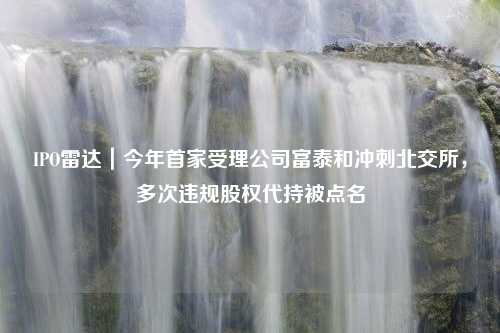 IPO雷达｜今年首家受理公司富泰和冲刺北交所，多次违规股权代持被点名